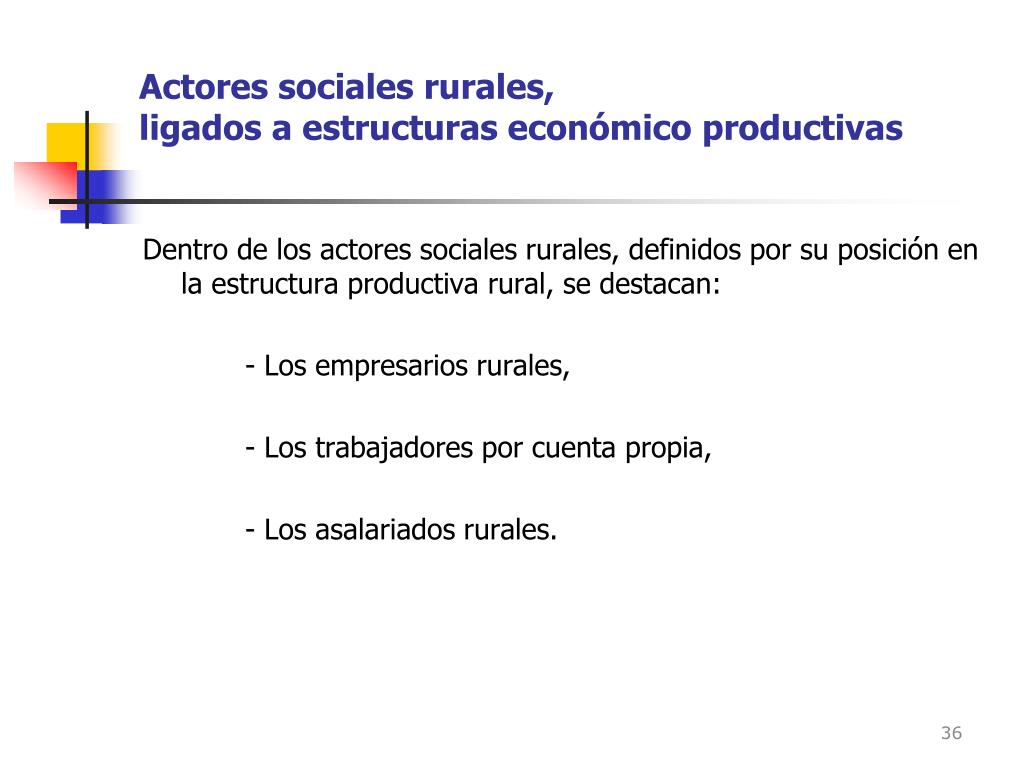 Actores sociales rurales,
ligados a estructuras económico productivas

Dentro de los actores sociales rurales, definidos por su posición en la estructura productiva rural, se destacan:

- Los empresarios rurales,

- Los trabajadores por cuenta propia,

- Los asalariados rurales.

36